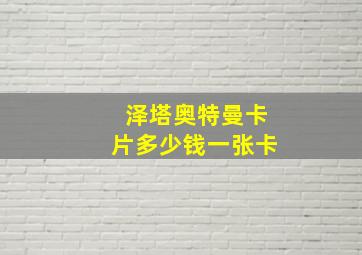 泽塔奥特曼卡片多少钱一张卡